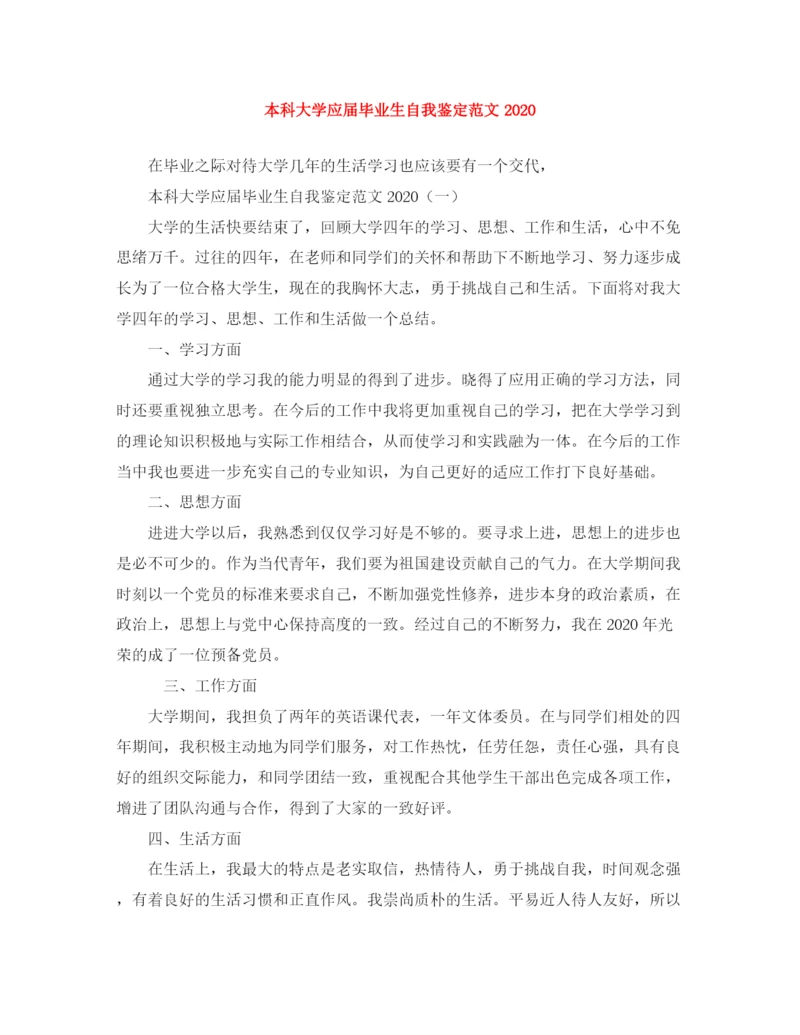 本科大学应届毕业生自我鉴定范文 2020

在毕业之际对待大学几年的生活学习也应该要有一个交代，

本科大学应届毕业生自我鉴定范文 2020（一）

大学的生活快要结束了，回顾大学四年的学习、思想、工作和生活，心中不免思绪万千。过往的四年，在老师和同学们的关怀和帮助下不断地学习、努力逐步成长为了一位合格大学生，现在的我胸怀大志，勇于挑战自己和生活。下面将对我大学四年的学习、思想、工作和生活做一个总结。

一、学习方面

通过大学的学习我的能力明显的得到了进步。晓得了应用正确的学习方法，同时还要重视独立思考。在今后的工作中我将更加重视自己的学习，把在大学学习到的理论知识积极地与实际工作相结合，从而使学习和实践融为一体。在今后的工作当中我也要进一步充实自己的专业知识，为自己更好的适应工作打下良好基础。

二、思想方面

进进大学以后，我熟悉到仅仅学习好是不够的。要寻求上进，思想上的进步也是必不可少的。作为当代青年，我们要为祖国建设贡献自己的气力。在大学期间我时刻以一个党员的标准来要求自己，不断加强党性修养，进步本身的政治素质，在政治上，思想上与党中心保持高度的一致。经过自己的不断努力，我在 2020 年光荣的成了一位预备党员。

三、工作方面

大学期间，我担负了两年的英语课代表，一年文体委员。在与同学们相处的四年期间，我积极主动地为同学们服务，对工作热忱，任劳任怨，责任心强，具有良好的组织交际能力，和同学团结一致，重视配合其他学生干部出色完成各项工作，增进了团队沟通与合作，得到了大家的一致好评。

四、生活方面

在生活上，我最大的特点是老实取信，热情待人，勇于挑战自我，时间观念强，有着良好的生活习惯和正直作风。我崇尚质朴的生活。平易近人待人友好，所以